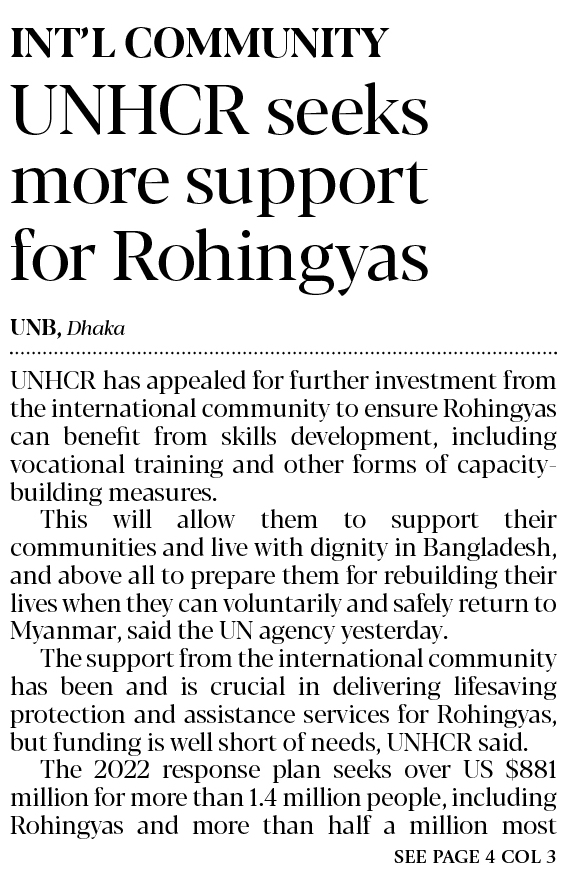 INT'L COMMUNITY

UNHCR seeks more support for Rohingyas

UNB, Dhaka

UNHCR has appealed for further investment from the international community to ensure Rohingyas can benefit from skills development, including vocational training and other forms of capacity-building measures.

This will allow them to support their communities and live with dignity in Bangladesh, and above all to prepare them for rebuilding their lives when they can voluntarily and safely return to Myanmar, said the UN agency yesterday.

The support from the international community has been and is crucial in delivering lifesaving protection and assistance services for Rohingyas, but funding is well short of needs, UNHCR said.

The 2022 response plan seeks over US $881 million for more than 1.4 million people, including Rohingyas and more than half a million most

SEE PAGE 4 COL 3